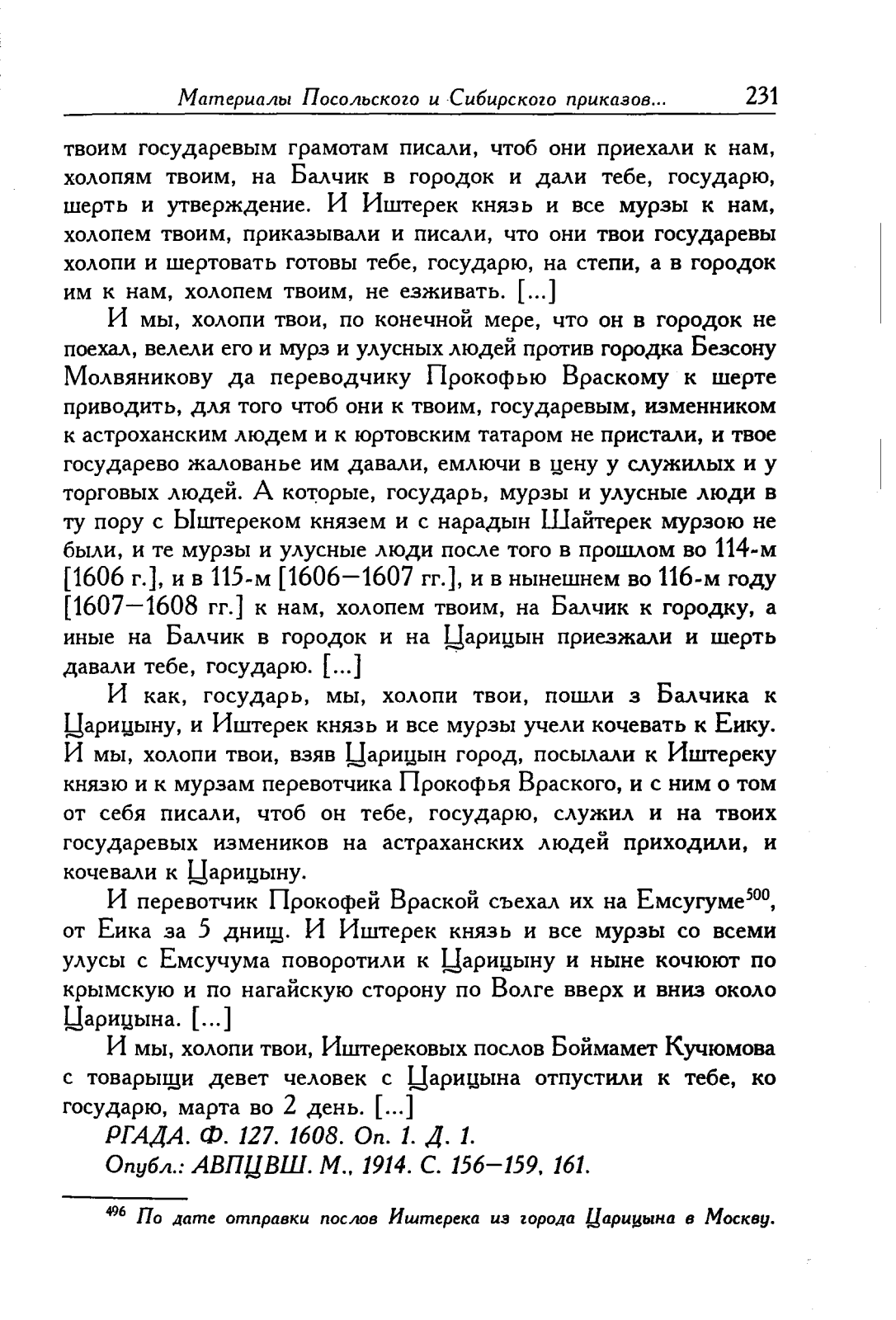 Материалы Посольского и Сибирского приказов... 231

твоим государевым грамотам писали, чтоб они приехали к нам, холопям твоим, на Балчик в городок и дали тебе, государю, шерть и утверждение. И Иштерек князь и все мурзы к нам, холопем твоим, приказывали и писали, что они твои государевы холопи и шертовать готовы тебе, государю, на степи, а в городок им к нам, холопем твоим, не езживать. [...]

И мы, холопи твои, по конечной мере, что он в городок не поехал, велели его и мурз и улусных людей против городка Безсону Молвяникову да переводчику Прокофью Враскому к шерте приводить, для того чтоб они к твоим, государевым, изменником к астроханским людем и к юртовским татаром не пристали, и твое государево жалованье им давали, емлючи в цену у служилых и у торговых людей. А которые, государь, мурзы и улусные люди в ту пору с Ыштереком князем и с нарадын Шайтерек мурзою не были, и те мурзы и улусные люди после того в прошлом во 114-м [1606 г.], и в 115-м [1606—1607 гг.], и в нынешнем во 116-м году [1607—1608 гг.] к нам, холопем твоим, на Балчик к городку, а иные на Балчик в городок и на Царицын приезжали и шерть давали тебе, государю. [...]

И как, государь, мы, холопи твои, пошли з Балчика к Царицыну, и Иштерек князь и все мурзы учели кочевать к Еику. И мы, холопи твои, взяв Царицын город, посылали к Иштереку князю и к мурзам перевотчика Прокофья Враского, и с ним о том от себя писали, чтоб он тебе, государю, служил и на твоих государевых измеников на астраханских людей приходили, и кочевали к Царицыну.

И перевотчик Прокофей Враской съехал их на Емсугуме$^{500}$, от Еика за 5 днищ. И Иштерек князь и все мурзы со всеми улусы с Емсучума поворотили к Царицыну и ныне кочюют по крымскую и по нагайскую сторону по Волге вверх и вниз около Царицына. [...]

И мы, холопи твои, Иштерековых послов Боймамет Кучюмова с товарыщи девет человек с Царицына отпустили к тебе, ко государю, марта во 2 день. [...]

РГАДА. Ф. 127. 1608. Оп. 1. Д. 1.
Опубл.: АВПЦВШ. М., 1914. С. 156—159, 161.

$^{496}$ По дате отправки послов Иштерека из города Царицына в Москву.